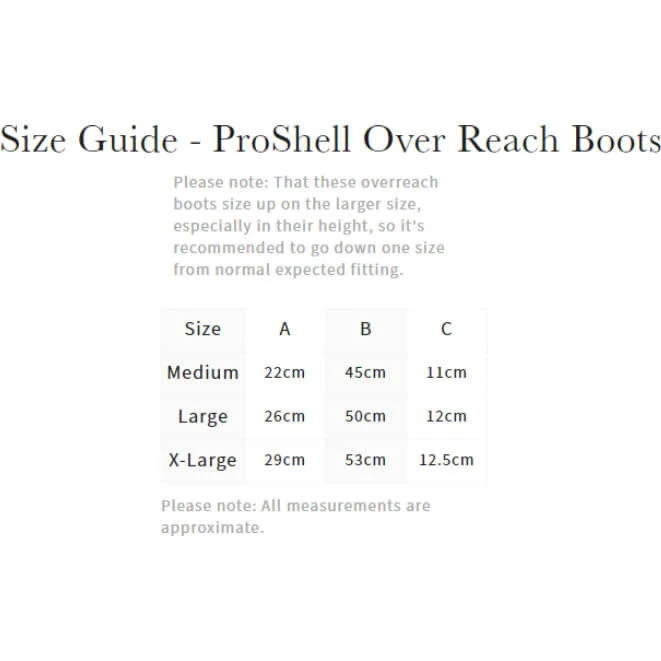 Size Guide - ProShell Over Reach Boots

Please note: That these overreach boots size up on the larger size, especially in their height, so it's recommended to go down one size from normal expected fitting.

| Size | A | B | C |
|---|---|---|---|
| Medium | 22cm | 45cm | 11cm |
| Large | 26cm | 50cm | 12cm |
| X-Large | 29cm | 53cm | 12.5cm |

Please note: All measurements are approximate.